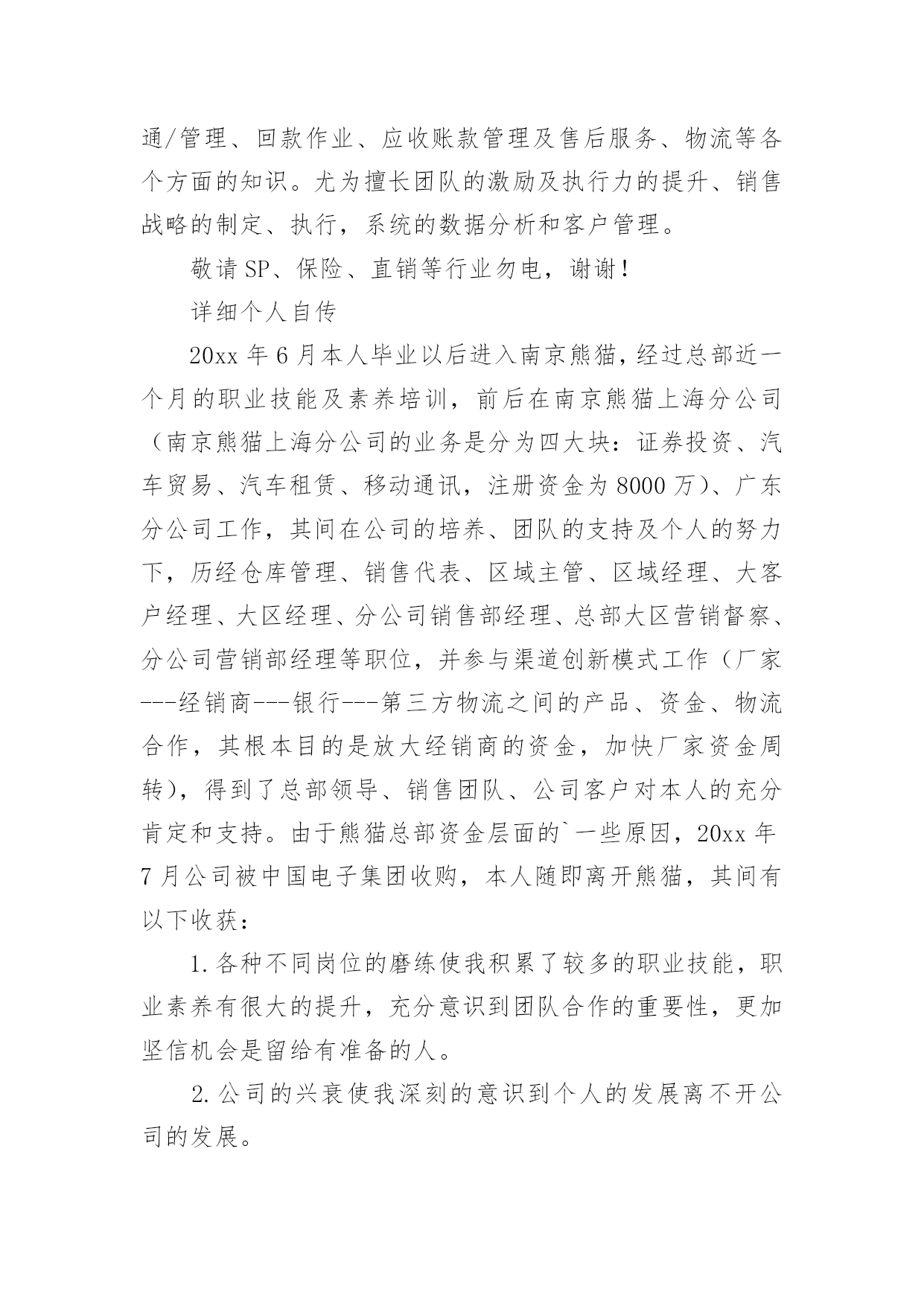 通/管理、回款作业、应收账款管理及售后服务、物流等各个方面的知识。尤为擅长团队的激励及执行力的提升、销售战略的制定、执行，系统的数据分析和客户管理。

敬请SP、保险、直销等行业勿电，谢谢！

详细个人自传

20xx年6月本人毕业以后进入南京熊猫，经过总部近一个月的职业技能及素养培训，前后在南京熊猫上海分公司（南京熊猫上海分公司的业务是分为四大块：证券投资、汽车贸易、汽车租赁、移动通讯，注册资金为8000万）、广东分公司工作，其间在公司的培养、团队的支持及个人的努力下，历经仓库管理、销售代表、区域主管、区域经理、大客户经理、大区经理、分公司销售部经理、总部大区营销督察、分公司营销部经理等职位，并参与渠道创新模式工作（厂家---经销商---银行---第三方物流之间的产品、资金、物流合作，其根本目的是放大经销商的资金，加快厂家资金周转），得到了总部领导、销售团队、公司客户对本人的充分肯定和支持。由于熊猫总部资金层面的`一些原因，20xx年7月公司被中国电子集团收购，本人随即离开熊猫，其间有以下收获：

1.各种不同岗位的磨练使我积累了较多的职业技能，职业素养有很大的提升，充分意识到团队合作的重要性，更加坚信机会是留给有准备的人。

2.公司的兴衰使我深刻的意识到个人的发展离不开公司的发展。